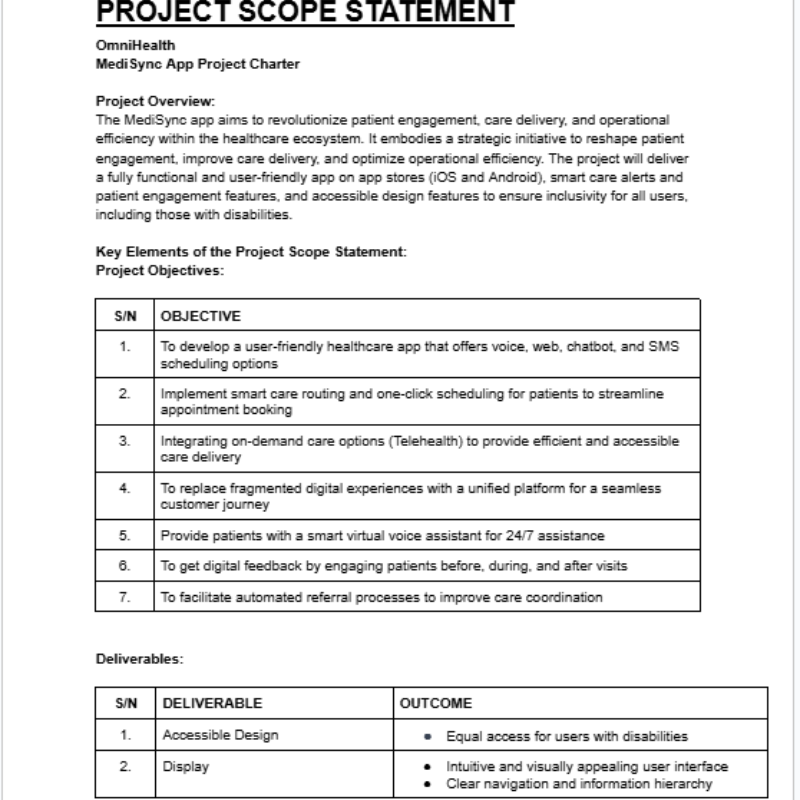 PROJECT SCOPE STATEMENT

OmniHealth
MediSync App Project Charter

Project Overview:
The MediSync app aims to revolutionize patient engagement, care delivery, and operational efficiency within the healthcare ecosystem. It embodies a strategic initiative to reshape patient engagement, improve care delivery, and optimize operational efficiency. The project will deliver a fully functional and user-friendly app on app stores (iOS and Android), smart care alerts and patient engagement features, and accessible design features to ensure inclusivity for all users, including those with disabilities.

Key Elements of the Project Scope Statement:
Project Objectives:

| S/N | OBJECTIVE |
|---|---|
| 1. | To develop a user-friendly healthcare app that offers voice, web, chatbot, and SMS scheduling options |
| 2. | Implement smart care routing and one-click scheduling for patients to streamline appointment booking |
| 3. | Integrating on-demand care options (Telehealth) to provide efficient and accessible care delivery |
| 4. | To replace fragmented digital experiences with a unified platform for a seamless customer journey |
| 5. | Provide patients with a smart virtual voice assistant for 24/7 assistance |
| 6. | To get digital feedback by engaging patients before, during, and after visits |
| 7. | To facilitate automated referral processes to improve care coordination |

Deliverables:

| S/N | DELIVERABLE | OUTCOME |
|---|---|---|
| 1. | Accessible Design | • Equal access for users with disabilities |
| 2. | Display | • Intuitive and visually appealing user interface • Clear navigation and information hierarchy |